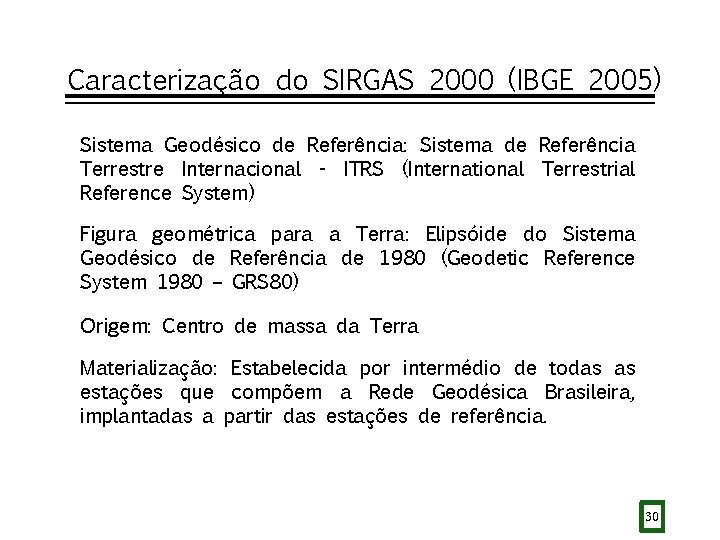 Caracterização do SIRGAS 2000 (IBGE 2005)

Sistema Geodésico de Referência: Sistema de Referência Terrestre Internacional - ITRS (International Terrestrial Reference System)

Figura geométrica para a Terra: Elipsóide do Sistema Geodésico de Referência de 1980 (Geodetic Reference System 1980 – GRS80)

Origem: Centro de massa da Terra

Materialização: Estabelecida por intermédio de todas as estações que compõem a Rede Geodésica Brasileira, implantadas a partir das estações de referência.

30